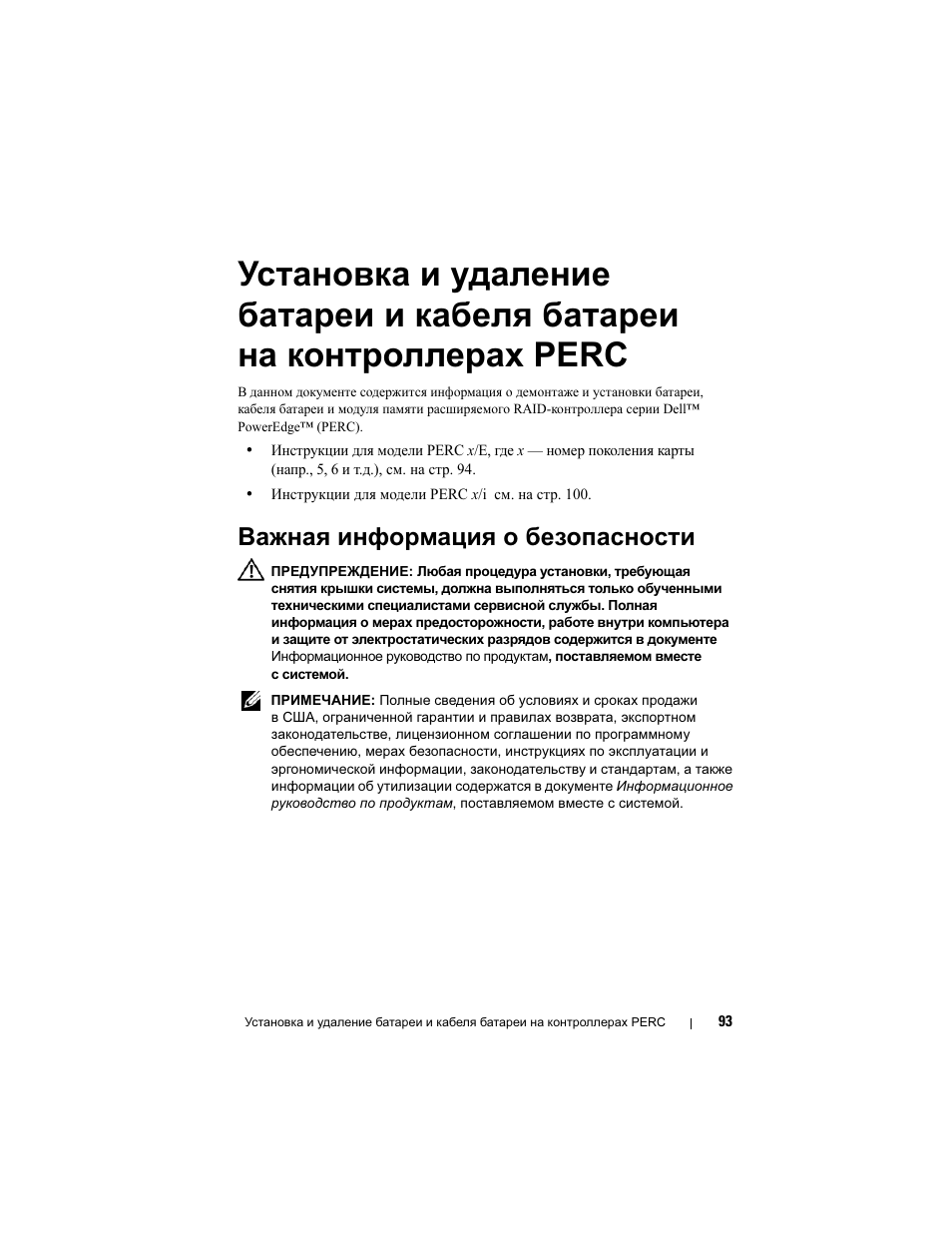 Установка и удаление батареи и кабеля батареи на контроллерах PERC

В данном документе содержится информация о демонтаже и установки батареи, кабеля батареи и модуля памяти расширяемого RAID-контроллера серии Dell™ PowerEdge™ (PERC).

• Инструкции для модели PERC x/E, где x — номер поколения карты (напр., 5, 6 и т.д.), см. на стр. 94.

• Инструкции для модели PERC x/i см. на стр. 100.

Важная информация о безопасности

ПРЕДУПРЕЖДЕНИЕ: Любая процедура установки, требующая снятия крышки системы, должна выполняться только обученными техническими специалистами сервисной службы. Полная информация о мерах предосторожности, работе внутри компьютера и защите от электростатических разрядов содержится в документе Информационное руководство по продуктам, поставляемом вместе с системой.

ПРИМЕЧАНИЕ: Полные сведения об условиях и сроках продажи в США, ограниченной гарантии и правилах возврата, экспортном законодательстве, лицензионном соглашении по программному обеспечению, мерах безопасности, инструкциях по эксплуатации и эргономической информации, законодательству и стандартам, а также информации об утилизации содержатся в документе Информационное руководство по продуктам, поставляемом вместе с системой.

Установка и удаление батареи и кабеля батареи на контроллерах PERC | 93